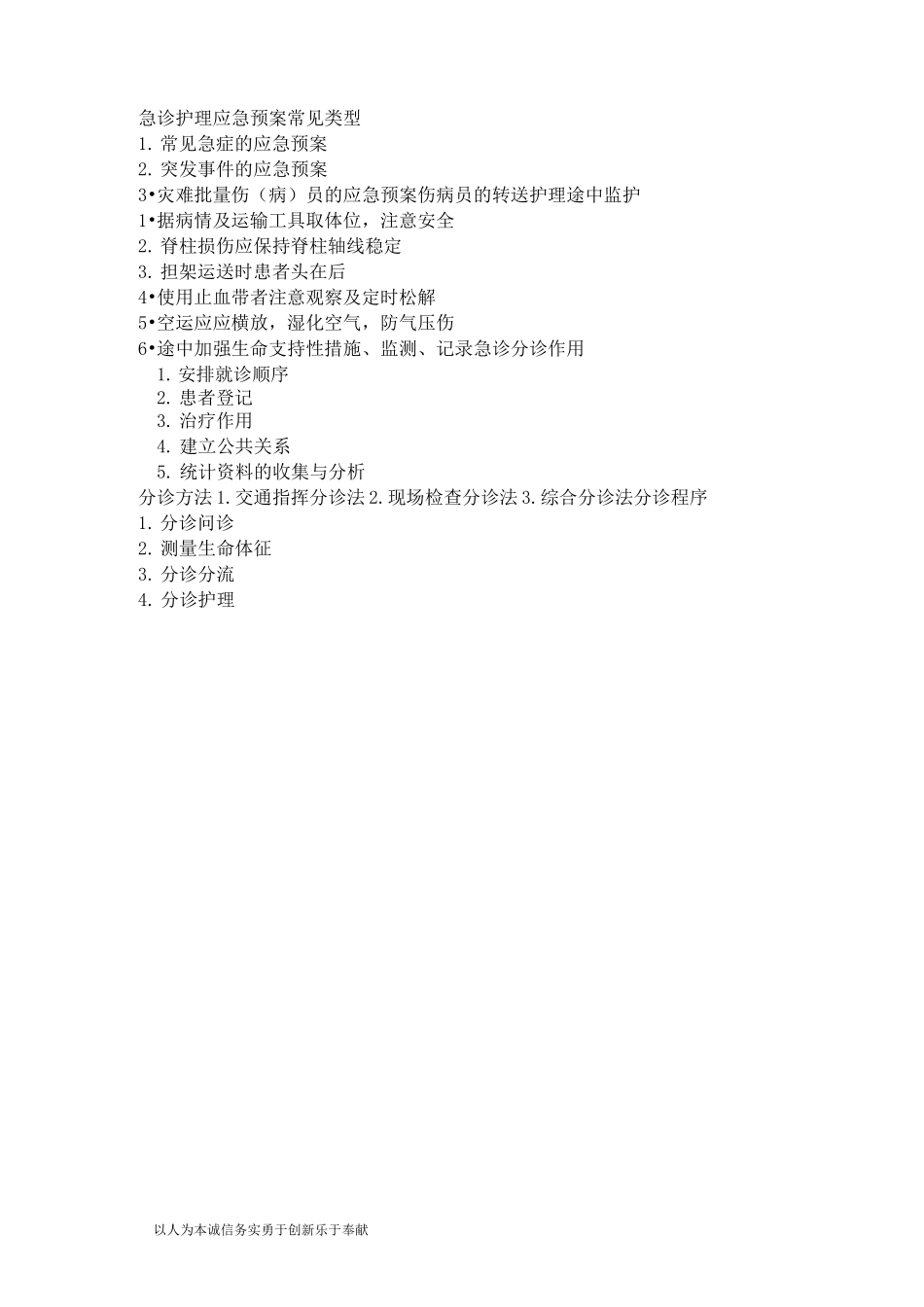 急诊护理应急预案常见类型
1. 常见急症的应急预案
2. 突发事件的应急预案
3•灾难批量伤（病）员的应急预案伤病员的转送护理途中监护
1•据病情及运输工具取体位，注意安全
2. 脊柱损伤应保持脊柱轴线稳定
3. 担架运送时患者头在后
4•使用止血带者注意观察及定时松解
5•空运应应横放，湿化空气，防气压伤
6•途中加强生命支持性措施、监测、记录急诊分诊作用
1. 安排就诊顺序
2. 患者登记
3. 治疗作用
4. 建立公共关系
5. 统计资料的收集与分析
分诊方法 1. 交通指挥分诊法 2. 现场检查分诊法 3. 综合分诊法分诊程序
1. 分诊问诊
2. 测量生命体征
3. 分诊分流
4. 分诊护理

以人为本诚信务实勇于创新乐于奉献